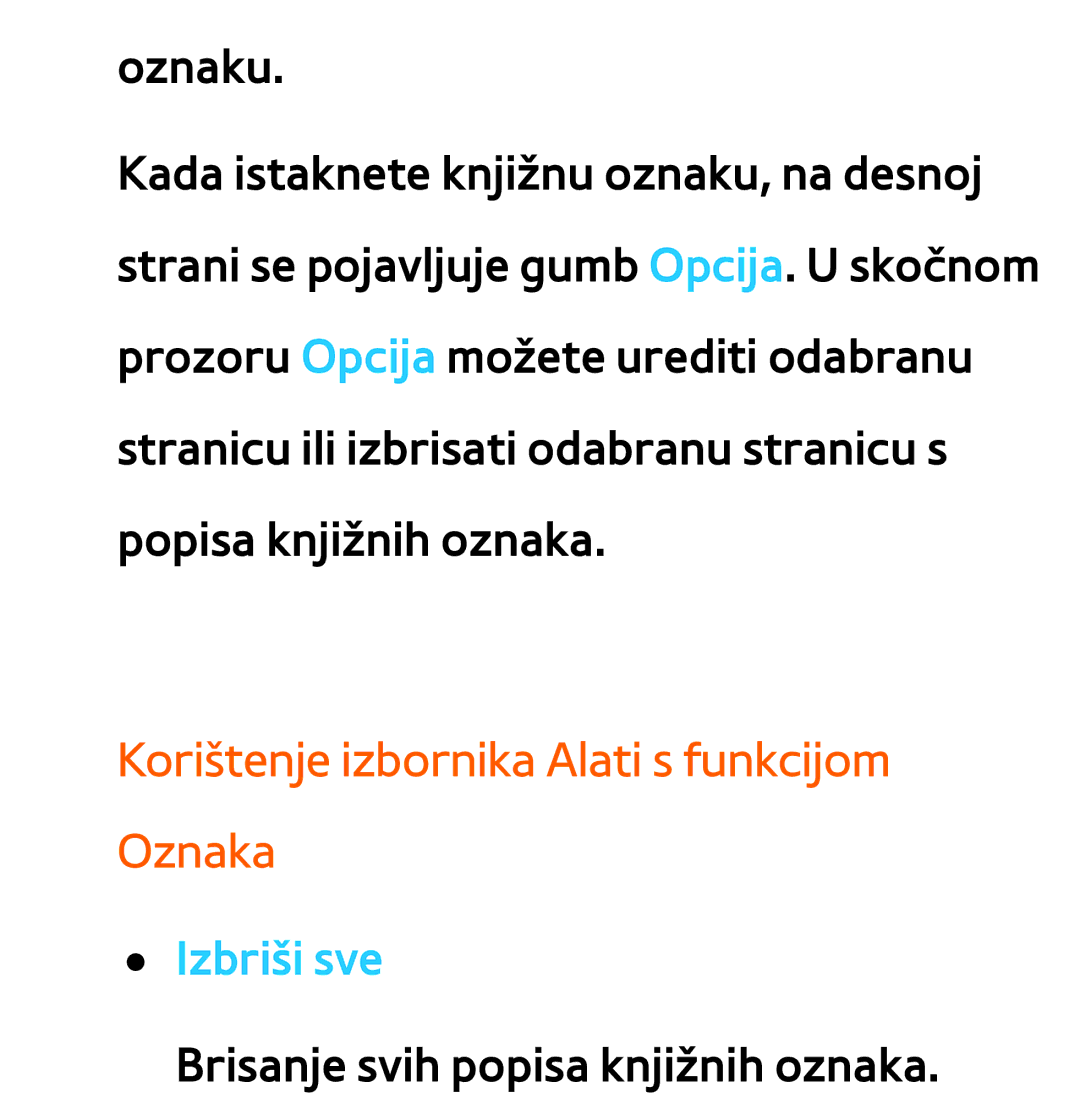 oznaku.

Kada istaknete knjižnu oznaku, na desnoj strani se pojavljuje gumb Opcija. U skočnom prozoru Opcija možete urediti odabranu stranicu ili izbrisati odabranu stranicu s popisa knjižnih oznaka.

Korištenje izbornika Alati s funkcijom Oznaka

● Izbriši sve

Brisanje svih popisa knjižnih oznaka.